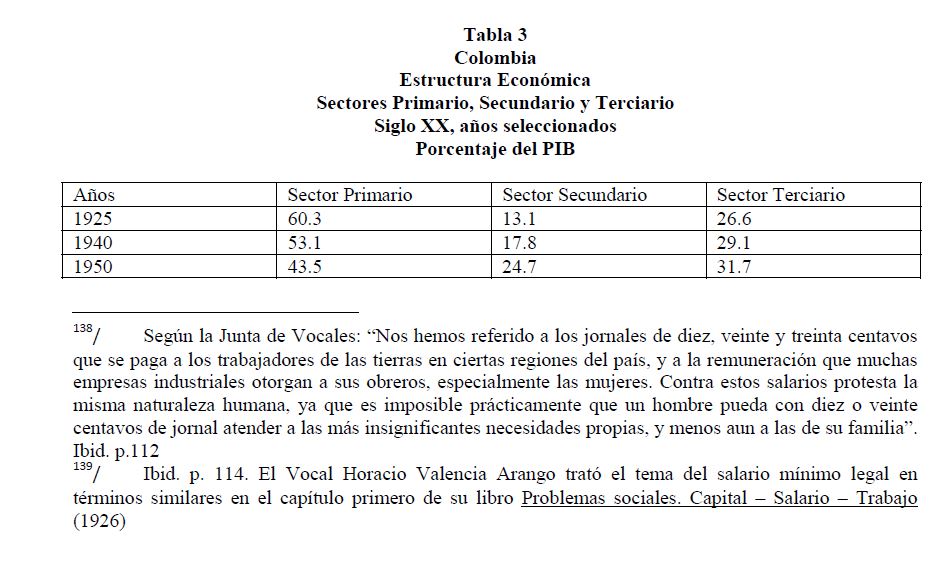 Tabla 3
Colombia
Estructura Económica
Sectores Primario, Secundario y Terciario
Siglo XX, años seleccionados
Porcentaje del PIB

| Años | Sector Primario | Sector Secundario | Sector Terciario |
|---|---|---|---|
| 1925 | 60.3 | 13.1 | 26.6 |
| 1940 | 53.1 | 17.8 | 29.1 |
| 1950 | 43.5 | 24.7 | 31.7 |

$^{138}$/ Según la Junta de Vocales: “Nos hemos referido a los jornales de diez, veinte y treinta centavos que se paga a los trabajadores de las tierras en ciertas regiones del país, y a la remuneración que muchas empresas industriales otorgan a sus obreros, especialmente las mujeres. Contra estos salarios protesta la misma naturaleza humana, ya que es imposible prácticamente que un hombre pueda con diez o veinte centavos de jornal atender a las más insignificantes necesidades propias, y menos aun a las de su familia”. Ibid. p.112

$^{139}$/ Ibid. p. 114. El Vocal Horacio Valencia Arango trató el tema del salario mínimo legal en términos similares en el capítulo primero de su libro Problemas sociales. Capital – Salario – Trabajo (1926)